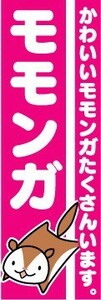 かわいいモモンガたくさんいます。

モモンガ